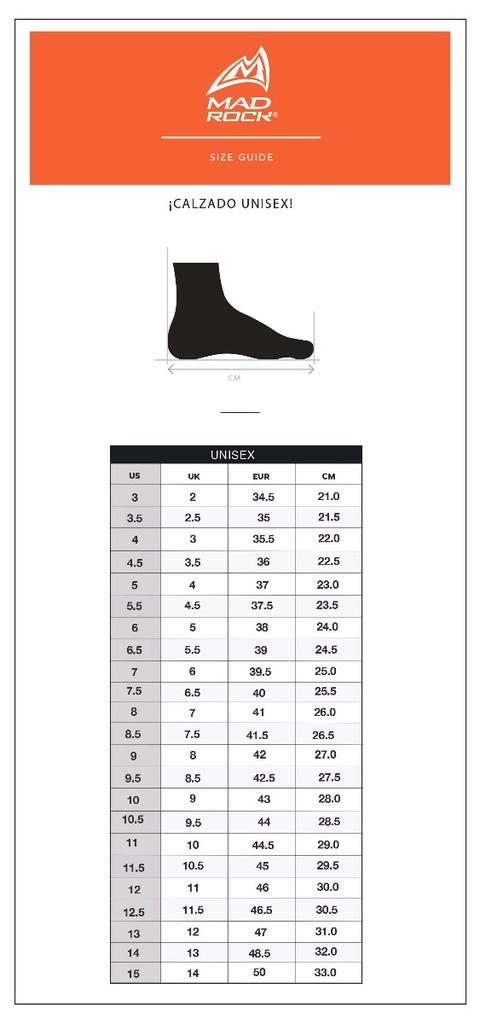 MAD ROCK®

SIZE GUIDE

¡CALZADO UNISEX!

CM

UNISEX

| US | UK | EUR | CM |
|---|---|---|---|
| 3 | 2 | 34.5 | 21.0 |
| 3.5 | 2.5 | 35 | 21.5 |
| 4 | 3 | 35.5 | 22.0 |
| 4.5 | 3.5 | 36 | 22.5 |
| 5 | 4 | 37 | 23.0 |
| 5.5 | 4.5 | 37.5 | 23.5 |
| 6 | 5 | 38 | 24.0 |
| 6.5 | 5.5 | 39 | 24.5 |
| 7 | 6 | 39.5 | 25.0 |
| 7.5 | 6.5 | 40 | 25.5 |
| 8 | 7 | 41 | 26.0 |
| 8.5 | 7.5 | 41.5 | 26.5 |
| 9 | 8 | 42 | 27.0 |
| 9.5 | 8.5 | 42.5 | 27.5 |
| 10 | 9 | 43 | 28.0 |
| 10.5 | 9.5 | 44 | 28.5 |
| 11 | 10 | 44.5 | 29.0 |
| 11.5 | 10.5 | 45 | 29.5 |
| 12 | 11 | 46 | 30.0 |
| 12.5 | 11.5 | 46.5 | 30.5 |
| 13 | 12 | 47 | 31.0 |
| 14 | 13 | 48.5 | 32.0 |
| 15 | 14 | 50 | 33.0 |